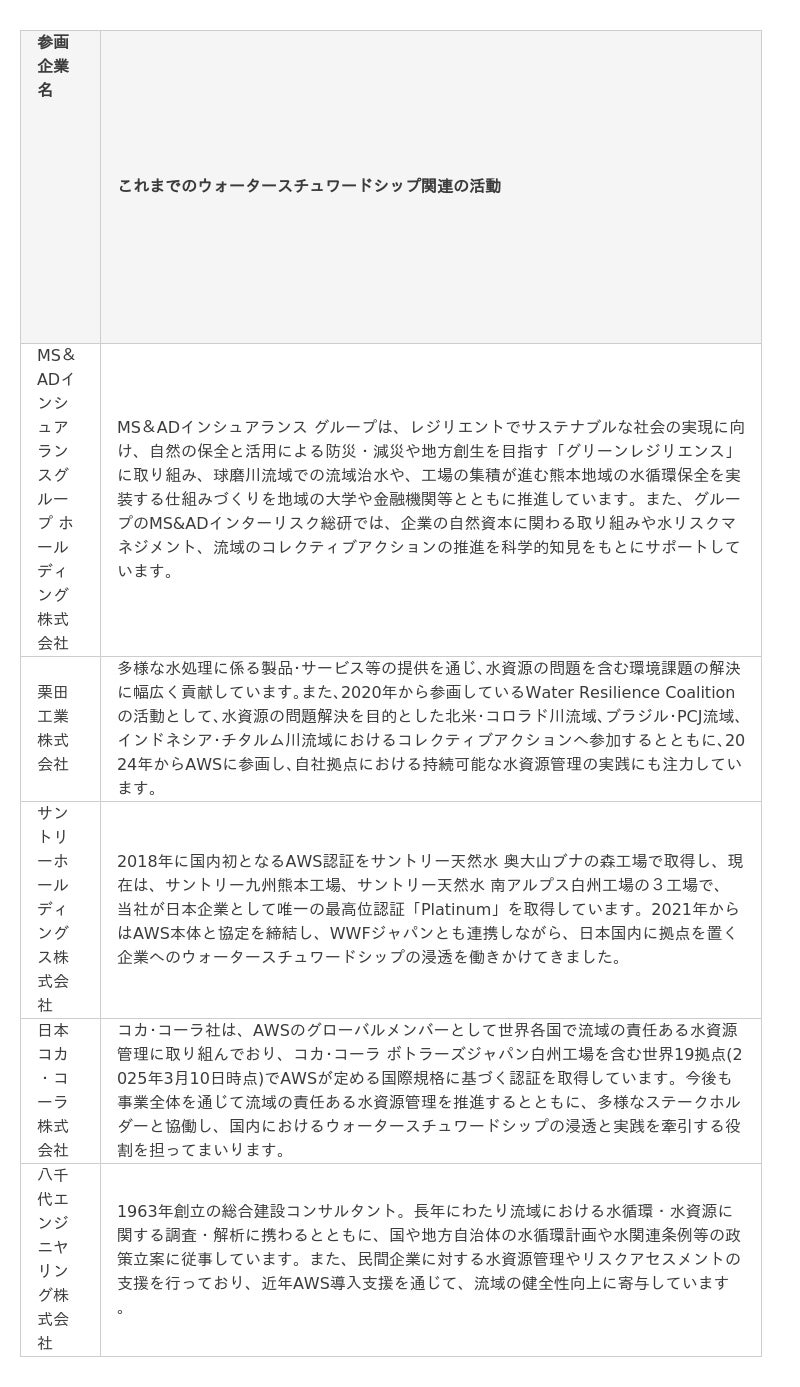 | 参画企業名 | これまでのウォータースチュワードシップ関連の活動 |
|---|---|
| MS＆ADインシュアランスグループ ホールディング株式会社 | MS＆ADインシュアランス グループは、レジリエントでサステナブルな社会の実現に向け、自然の保全と活用による防災・減災や地方創生を目指す「グリーンレジリエンス」に取り組み、球磨川流域での流域治水や、工場の集積が進む熊本地域の水循環保全を実装する仕組みづくりを地域の大学や金融機関等とともに推進しています。また、グループのMS&ADインターリスク総研では、企業の自然資本に関わる取り組みや水リスクマネジメント、流域のコレクティブアクションの推進を科学的知見をもとにサポートしています。 |
| 栗田工業株式会社 | 多様な水処理に係る製品･サービス等の提供を通じ､水資源の問題を含む環境課題の解決に幅広く貢献しています｡また､2020年から参画しているWater Resilience Coalitionの活動として､水資源の問題解決を目的とした北米･コロラド川流域､ブラジル･PCJ流域､インドネシア･チタルム川流域におけるコレクティブアクションへ参加するとともに､2024年からAWSに参画し､自社拠点における持続可能な水資源管理の実践にも注力しています｡ |
| サントリーホールディングス株式会社 | 2018年に国内初となるAWS認証をサントリー天然水 奥大山ブナの森工場で取得し、現在は、サントリー九州熊本工場、サントリー天然水 南アルプス白州工場の３工場で、当社が日本企業として唯一の最高位認証「Platinum」を取得しています。2021年からはAWS本体と協定を締結し、WWFジャパンとも連携しながら、日本国内に拠点を置く企業へのウォータースチュワードシップの浸透を働きかけてきました。 |
| 日本コカ・コーラ株式会社 | コカ･コーラ社は、AWSのグローバルメンバーとして世界各国で流域の責任ある水資源管理に取り組んでおり、コカ･コーラ ボトラーズジャパン白州工場を含む世界19拠点(2025年3月10日時点)でAWSが定める国際規格に基づく認証を取得しています。今後も事業全体を通じて流域の責任ある水資源管理を推進するとともに、多様なステークホルダーと協働し、国内におけるウォータースチュワードシップの浸透と実践を牽引する役割を担ってまいります。 |
| 八千代エンジニヤリング株式会社 | 1963年創立の総合建設コンサルタント。長年にわたり流域における水循環・水資源に関する調査・解析に携わるとともに、国や地方自治体の水循環計画や水関連条例等の政策立案に従事しています。また、民間企業に対する水資源管理やリスクアセスメントの支援を行っており、近年AWS導入支援を通じて、流域の健全性向上に寄与しています。 |